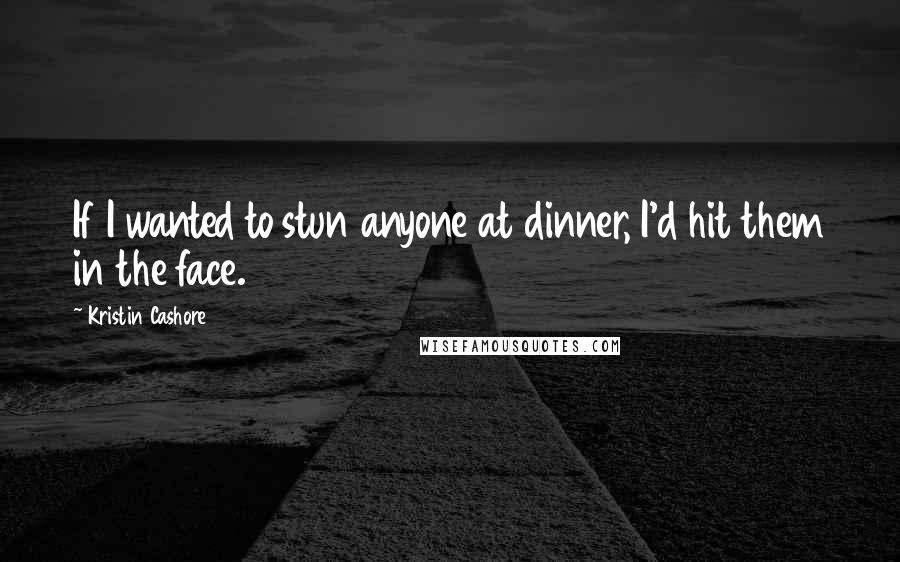 If I wanted to stun anyone at dinner, I'd hit them in the face.

~ Kristin Cashore

WISEFAMOUSQUOTES.COM